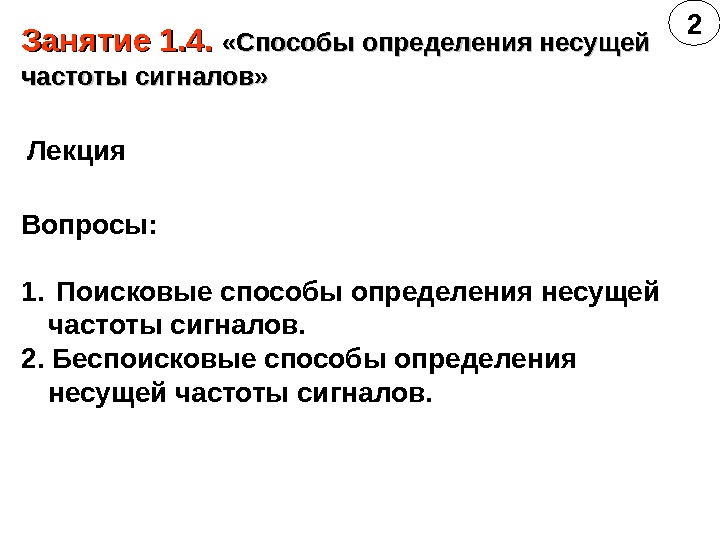 2

Занятие 1.4. «Способы определения несущей частоты сигналов»

Лекция

Вопросы:

1. Поисковые способы определения несущей частоты сигналов.
2. Беспоисковые способы определения несущей частоты сигналов.